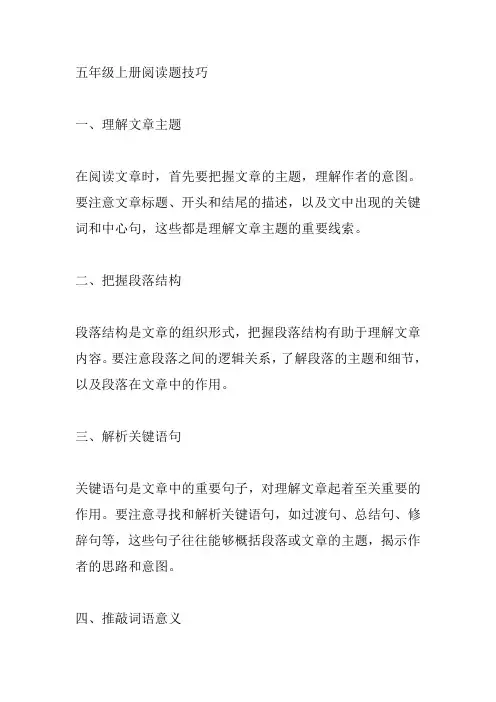 五年级上册阅读题技巧

一、理解文章主题

在阅读文章时，首先要把握文章的主题，理解作者的意图。要注意文章标题、开头和结尾的描述，以及文中出现的关键词和中心句，这些都是理解文章主题的重要线索。

二、把握段落结构

段落结构是文章的组织形式，把握段落结构有助于理解文章内容。要注意段落之间的逻辑关系，了解段落的主题和细节，以及段落在文章中的作用。

三、解析关键语句

关键语句是文章中的重要句子，对理解文章起着至关重要的作用。要注意寻找和解析关键语句，如过渡句、总结句、修辞句等，这些句子往往能够概括段落或文章的主题，揭示作者的思路和意图。

四、推敲词语意义